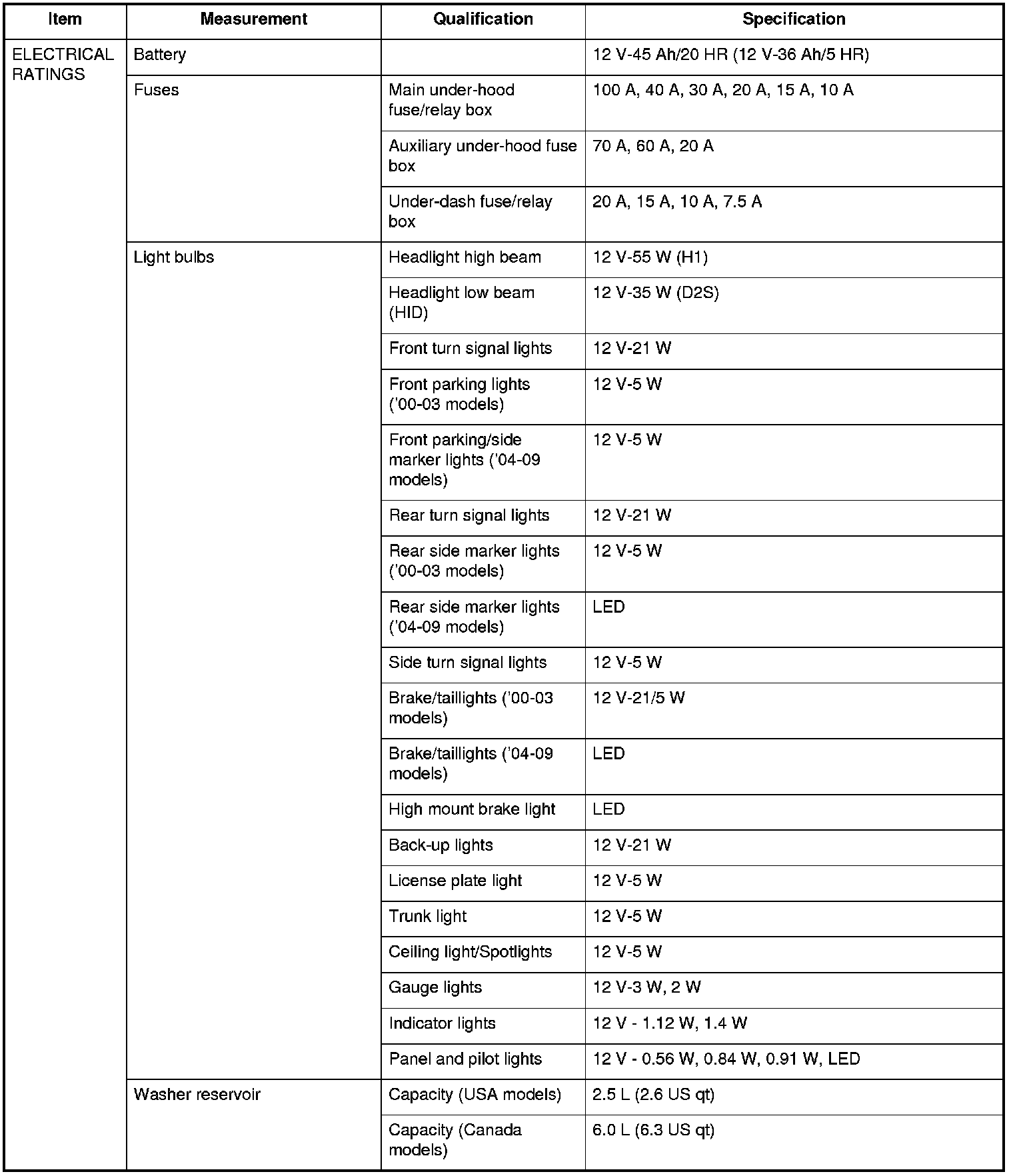 | Item | Measurement | Qualification | Specification |
|---|---|---|---|
| ELECTRICAL RATINGS | Battery | | 12 V-45 Ah/20 HR (12 V-36 Ah/5 HR) |
| | Fuses | Main under-hood fuse/relay box | 100 A, 40 A, 30 A, 20 A, 15 A, 10 A |
| | | Auxiliary under-hood fuse box | 70 A, 60 A, 20 A |
| | | Under-dash fuse/relay box | 20 A, 15 A, 10 A, 7.5 A |
| | Light bulbs | Headlight high beam | 12 V-55 W (H1) |
| | | Headlight low beam (HID) | 12 V-35 W (D2S) |
| | | Front turn signal lights | 12 V-21 W |
| | | Front parking lights ('00-03 models) | 12 V-5 W |
| | | Front parking/side marker lights ('04-09 models) | 12 V-5 W |
| | | Rear turn signal lights | 12 V-21 W |
| | | Rear side marker lights ('00-03 models) | 12 V-5 W |
| | | Rear side marker lights ('04-09 models) | LED |
| | | Side turn signal lights | 12 V-5 W |
| | | Brake/taillights ('00-03 models) | 12 V-21/5 W |
| | | Brake/taillights ('04-09 models) | LED |
| | | High mount brake light | LED |
| | | Back-up lights | 12 V-21 W |
| | | License plate light | 12 V-5 W |
| | | Trunk light | 12 V-5 W |
| | | Ceiling light/Spotlights | 12 V-5 W |
| | | Gauge lights | 12 V-3 W, 2 W |
| | | Indicator lights | 12 V - 1.12 W, 1.4 W |
| | | Panel and pilot lights | 12 V - 0.56 W, 0.84 W, 0.91 W, LED |
| | Washer reservoir | Capacity (USA models) | 2.5 L (2.6 US qt) |
| | | Capacity (Canada models) | 6.0 L (6.3 US qt) |